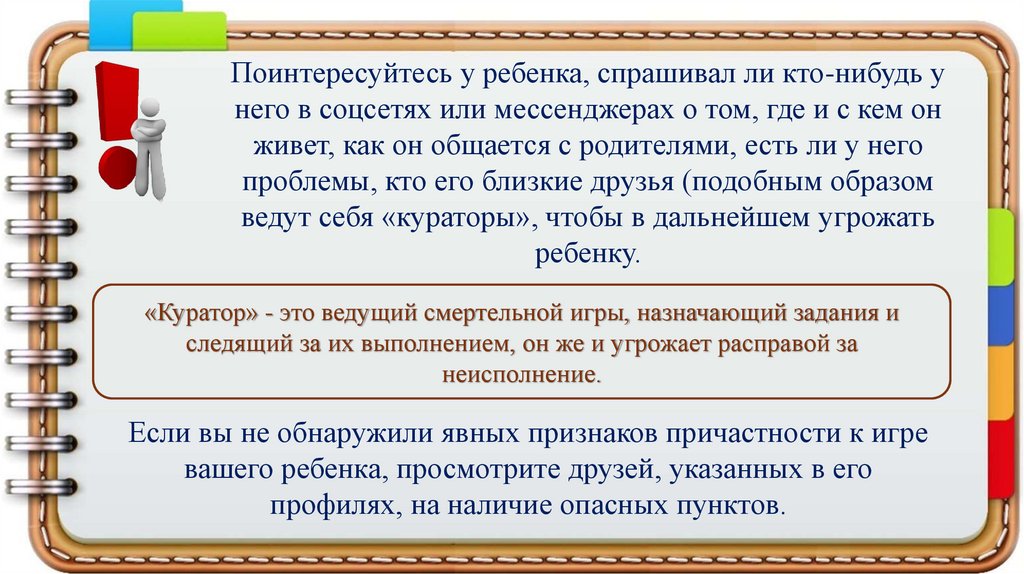 Поинтересуйтесь у ребенка, спрашивал ли кто-нибудь у него в соцсетях или мессенджерах о том, где и с кем он живет, как он общается с родителями, есть ли у него проблемы, кто его близкие друзья (подобным образом ведут себя «кураторы», чтобы в дальнейшем угрожать ребенку.

«Куратор» - это ведущий смертельной игры, назначающий задания и следящий за их выполнением, он же и угрожает расправой за неисполнение.

Если вы не обнаружили явных признаков причастности к игре вашего ребенка, просмотрите друзей, указанных в его профилях, на наличие опасных пунктов.